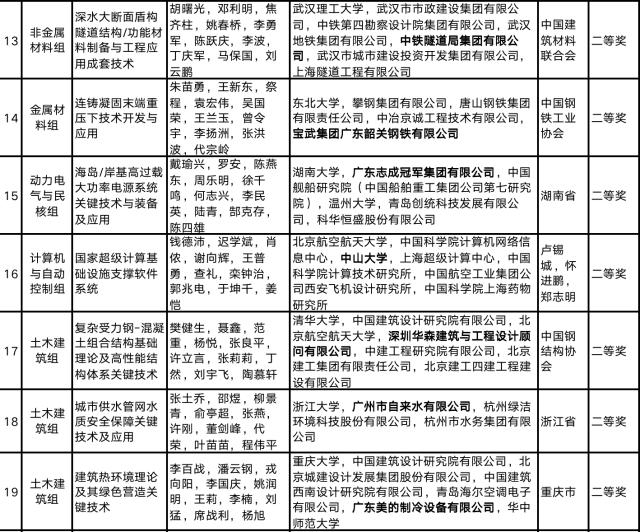 | 13 | 非金属材料组 | 深水大断面盾构隧道结构/功能材料制备与工程应用成套技术 | 胡曙光，邓利明，焦齐柱，姚春桥，李勇军，陈跃庆，李波，丁庆军，马保国，刘云鹏 | 武汉理工大学，武汉市市政建设集团有限公司，中铁第四勘察设计院集团有限公司，武汉地铁集团有限公司，中铁隧道局集团有限公司，武汉市城市建设投资开发集团有限公司，上海隧道工程有限公司 | 中国建筑材料联合会 | 二等奖 |
|---|---|---|---|---|---|---|
| 14 | 金属材料组 | 连铸凝固末端重压下技术开发与应用 | 朱苗勇，王新东，祭程，袁宏伟，吴国荣，王兰玉，曾令宇，李扬洲，张洪波，代宗岭 | 东北大学，攀钢集团有限公司，唐山钢铁集团有限责任公司，中冶京诚工程技术有限公司，宝武集团广东韶关钢铁有限公司 | 中国钢铁工业协会 | 二等奖 |
| 15 | 动力电气与民核组 | 海岛/岸基高过载大功率电源系统关键技术与装备及应用 | 戴瑜兴，罗安，陈燕东，周乐明，徐千鸣，何志兴，李民英，陆青，郜克存，陈四雄 | 湖南大学，广东志成冠军集团有限公司，中国舰船研究院（中国船舶重工集团公司第七研究院），温州大学，青岛创统科技发展有限公司，科华恒盛股份有限公司 | 湖南省 | 二等奖 |
| 16 | 计算机与自动控制组 | 国家超级计算基础设施支撑软件系统 | 钱德沛，迟学斌，肖侬，谢向辉，王普勇，查礼，栾钟治，郭兆电，于坤千，姜恺 | 北京航空航天大学，中国科学院计算机网络信息中心，中山大学，上海超级计算中心，中国科学院计算技术研究所，中国航空工业集团公司西安飞机设计研究所，中国科学院上海药物研究所 | 卢锡城，怀进鹏，郑志明 | 二等奖 |
| 17 | 土木建筑组 | 复杂受力钢-混凝土组合结构基础理论及高性能结构体系关键技术 | 樊健生，聂鑫，范重，杨悦，张良平，许立言，张莉莉，丁然，刘宇飞，陶慕轩 | 清华大学，中国建筑设计研究院有限公司，北京航空航天大学，深圳华森建筑与工程设计顾问有限公司，中建工程研究院有限公司，北京建工集团有限责任公司，北京建工四建工程建设有限公司 | 中国钢结构协会 | 二等奖 |
| 18 | 土木建筑组 | 城市供水管网水质安全保障关键技术及应用 | 张土乔，邵煜，柳景青，俞亭超，张燕，许刚，董剑峰，代荣，叶苗苗，程伟平 | 浙江大学，广州市自来水有限公司，杭州绿洁环境科技股份有限公司，杭州市水务集团有限公司 | 浙江省 | 二等奖 |
| 19 | 土木建筑组 | 建筑热环境理论及其绿色营造关键技术 | 李百战，潘云钢，戎向阳，李国庆，姚润明，王莉，李楠，刘猛，席战利，杨旭 | 重庆大学，中国建筑设计研究院有限公司，北京城建设计发展集团股份有限公司，中国建筑西南设计研究院有限公司，青岛海尔空调电子有限公司，广东美的制冷设备有限公司，华中师范大学 | 重庆市 | 二等奖 |